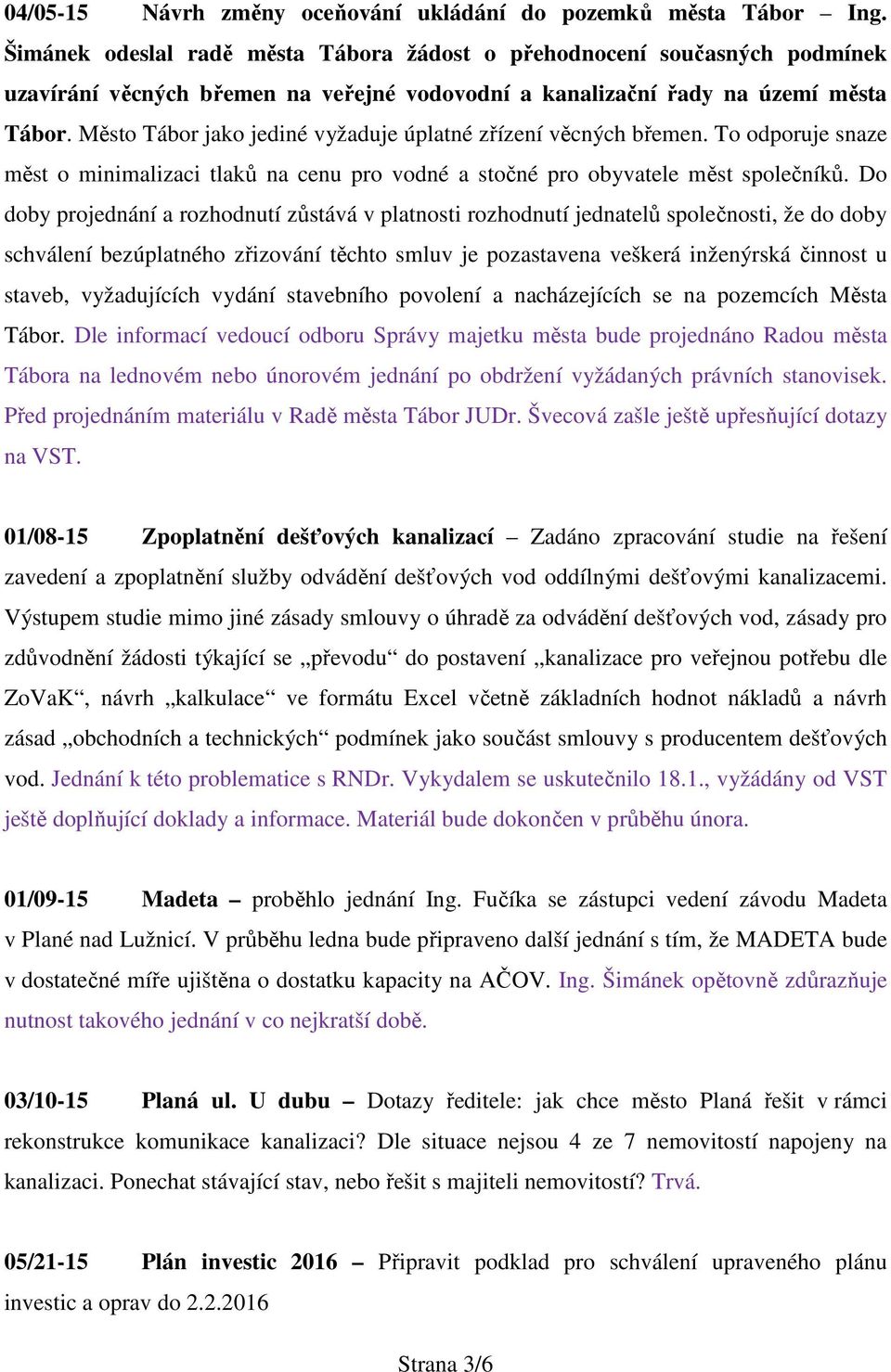 04/05-15 Návrh změny oceňování ukládání do pozemků města Tábor – Ing. Šimánek odeslal radě města Tábora žádost o přehodnocení současných podmínek uzavírání věcných břemen na veřejné vodovodní a kanalizační řady na území města Tábor. Město Tábor jako jediné vyžaduje úplatné zřízení věcných břemen. To odporuje snaze měst o minimalizaci tlaků na cenu pro vodné a stočné pro obyvatele měst společníků. Do doby projednání a rozhodnutí zůstává v platnosti rozhodnutí jednatelů společnosti, že do doby schválení bezúplatného zřizování těchto smluv je pozastavena veškerá inženýrská činnost u staveb, vyžadujících vydání stavebního povolení a nacházejících se na pozemcích Města Tábor. Dle informací vedoucí odboru Správy majetku města bude projednáno Radou města Tábora na lednovém nebo únorovém jednání po obdržení vyžádaných právních stanovisek. Před projednáním materiálu v Radě města Tábor JUDr. Švecová zašle ještě upřesňující dotazy na VST.

01/08-15 Zpoplatnění dešťových kanalizací – Zadáno zpracování studie na řešení zavedení a zpoplatnění služby odvádění dešťových vod oddílnými dešťovými kanalizacemi. Výstupem studie mimo jiné zásady smlouvy o úhradě za odvádění dešťových vod, zásady pro zdůvodnění žádosti týkající se „převodu“ do postavení „kanalizace pro veřejnou potřebu dle ZoVaK“, návrh „kalkulace“ ve formátu Excel včetně základních hodnot nákladů a návrh zásad „obchodních a technických“ podmínek jako součást smlouvy s producentem dešťových vod. Jednání k této problematice s RNDr. Vykydalem se uskutečnilo 18.1., vyžádány od VST ještě doplňující doklady a informace. Materiál bude dokončen v průběhu února.

01/09-15 Madeta – proběhlo jednání Ing. Fučíka se zástupci vedení závodu Madeta v Plané nad Lužnicí. V průběhu ledna bude připraveno další jednání s tím, že MADETA bude v dostatečné míře ujištěna o dostatku kapacity na AČOV. Ing. Šimánek opětovně zdůrazňuje nutnost takového jednání v co nejkratší době.

03/10-15 Planá ul. U dubu – Dotazy ředitele: jak chce město Planá řešit v rámci rekonstrukce komunikace kanalizaci? Dle situace nejsou 4 ze 7 nemovitostí napojeny na kanalizaci. Ponechat stávající stav, nebo řešit s majiteli nemovitostí? Trvá.

05/21-15 Plán investic 2016 – Připravit podklad pro schválení upraveného plánu investic a oprav do 2.2.2016

Strana 3/6